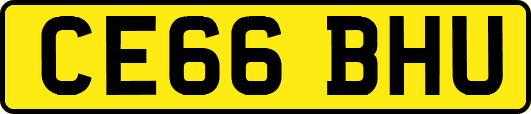 CE66 BHU